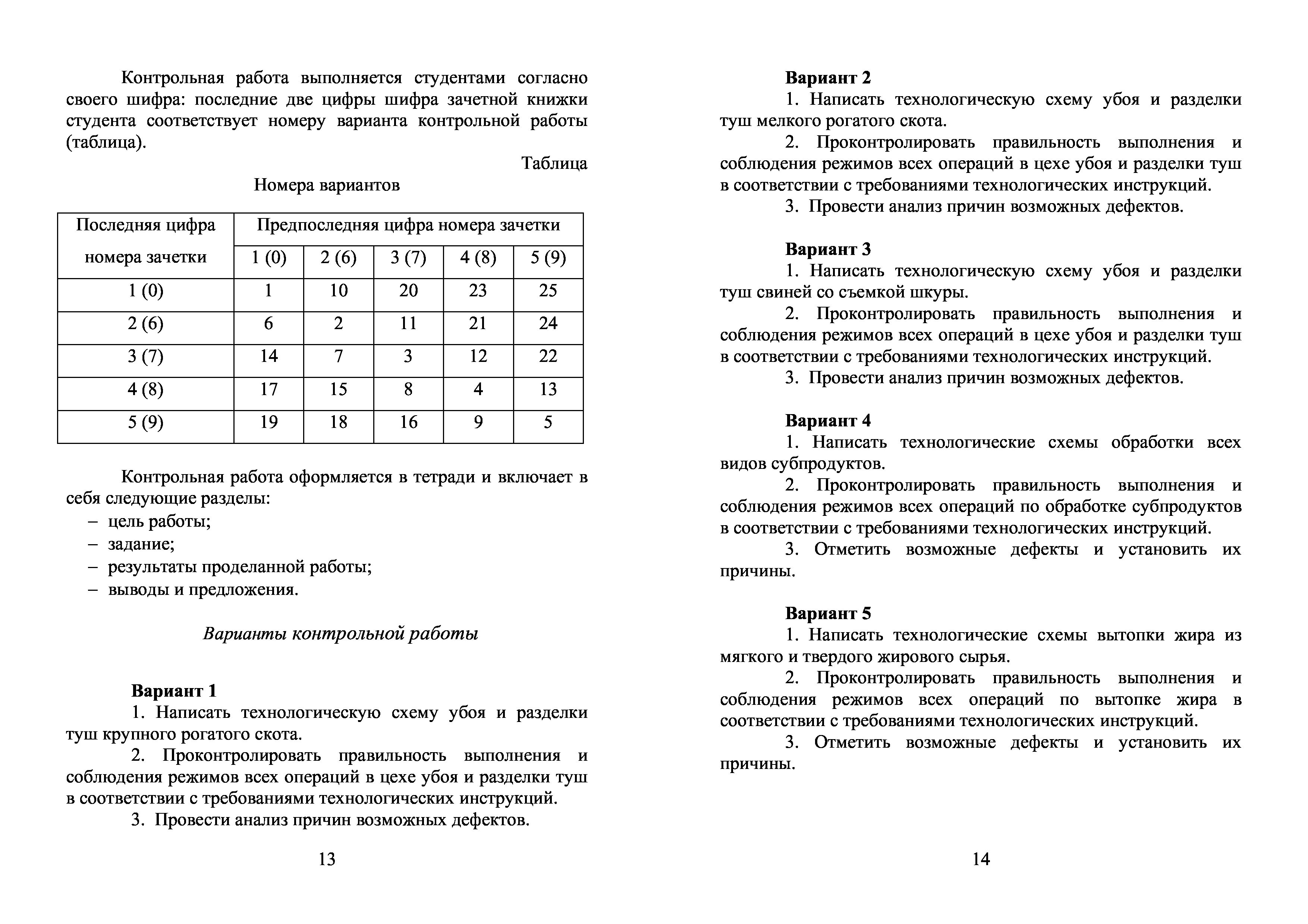 Контрольная работа выполняется студентами согласно своего шифра: последние две цифры шифра зачетной книжки студента соответствует номеру варианта контрольной работы (таблица).

Таблица

Номера вариантов

| Последняя цифра номера зачетки | Предпоследняя цифра номера зачетки | | | | |
|---|---|---|---|---|---|
| | 1 (0) | 2 (6) | 3 (7) | 4 (8) | 5 (9) |
| 1 (0) | 1 | 10 | 20 | 23 | 25 |
| 2 (6) | 6 | 2 | 11 | 21 | 24 |
| 3 (7) | 14 | 7 | 3 | 12 | 22 |
| 4 (8) | 17 | 15 | 8 | 4 | 13 |
| 5 (9) | 19 | 18 | 16 | 9 | 5 |

Контрольная работа оформляется в тетради и включает в себя следующие разделы:
– цель работы;
– задание;
– результаты проделанной работы;
– выводы и предложения.

Варианты контрольной работы

Вариант 1
1. Написать технологическую схему убоя и разделки туш крупного рогатого скота.
2. Проконтролировать правильность выполнения и соблюдения режимов всех операций в цехе убоя и разделки туш в соответствии с требованиями технологических инструкций.
3. Провести анализ причин возможных дефектов.

13

Вариант 2
1. Написать технологическую схему убоя и разделки туш мелкого рогатого скота.
2. Проконтролировать правильность выполнения и соблюдения режимов всех операций в цехе убоя и разделки туш в соответствии с требованиями технологических инструкций.
3. Провести анализ причин возможных дефектов.

Вариант 3
1. Написать технологическую схему убоя и разделки туш свиней со съемкой шкуры.
2. Проконтролировать правильность выполнения и соблюдения режимов всех операций в цехе убоя и разделки туш в соответствии с требованиями технологических инструкций.
3. Провести анализ причин возможных дефектов.

Вариант 4
1. Написать технологические схемы обработки всех видов субпродуктов.
2. Проконтролировать правильность выполнения и соблюдения режимов всех операций по обработке субпродуктов в соответствии с требованиями технологических инструкций.
3. Отметить возможные дефекты и установить их причины.

Вариант 5
1. Написать технологические схемы вытопки жира из мягкого и твердого жирового сырья.
2. Проконтролировать правильность выполнения и соблюдения режимов всех операций по вытопке жира в соответствии с требованиями технологических инструкций.
3. Отметить возможные дефекты и установить их причины.

14